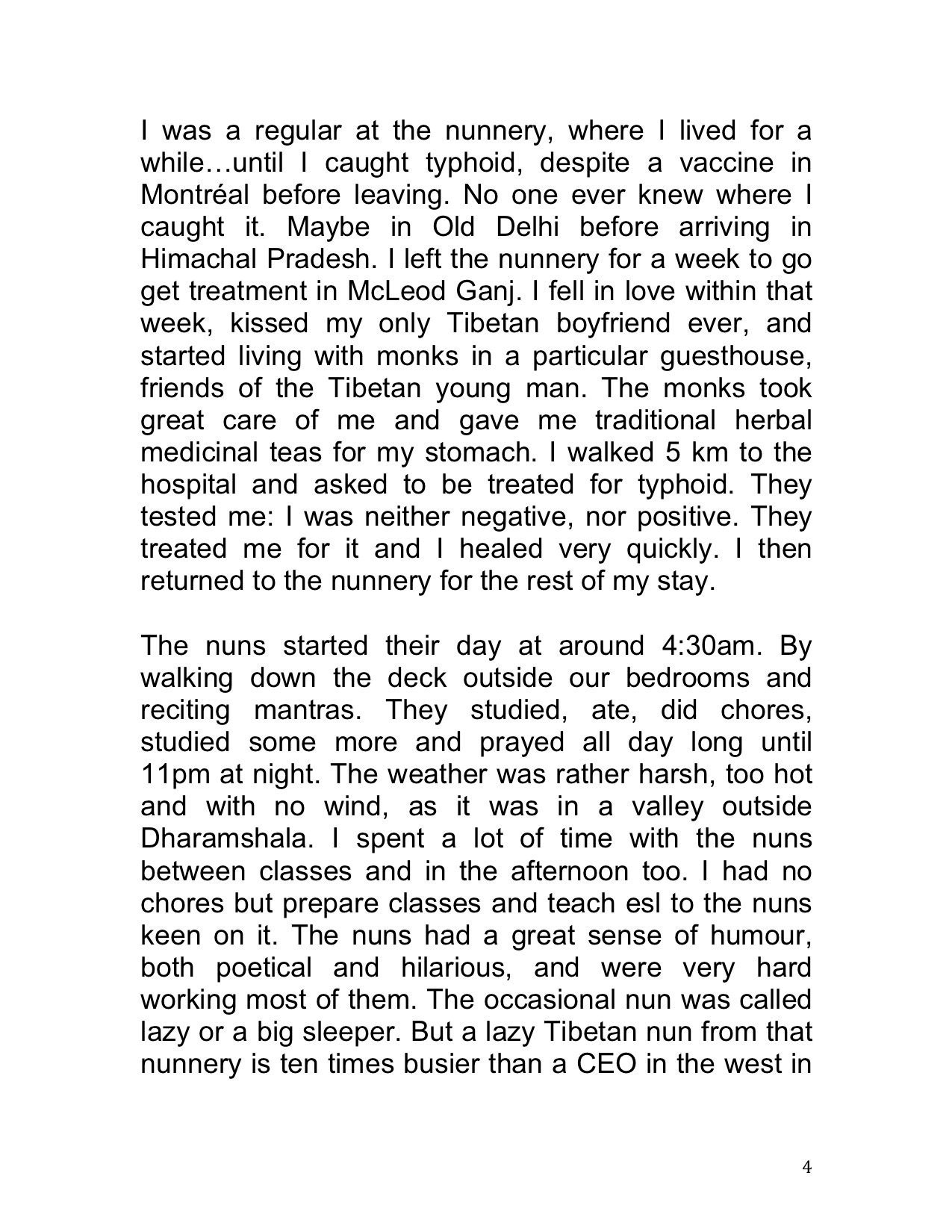 I was a regular at the nunnery, where I lived for a while…until I caught typhoid, despite a vaccine in Montréal before leaving. No one ever knew where I caught it. Maybe in Old Delhi before arriving in Himachal Pradesh. I left the nunnery for a week to go get treatment in McLeod Ganj. I fell in love within that week, kissed my only Tibetan boyfriend ever, and started living with monks in a particular guesthouse, friends of the Tibetan young man. The monks took great care of me and gave me traditional herbal medicinal teas for my stomach. I walked 5 km to the hospital and asked to be treated for typhoid. They tested me: I was neither negative, nor positive. They treated me for it and I healed very quickly. I then returned to the nunnery for the rest of my stay.

The nuns started their day at around 4:30am. By walking down the deck outside our bedrooms and reciting mantras. They studied, ate, did chores, studied some more and prayed all day long until 11pm at night. The weather was rather harsh, too hot and with no wind, as it was in a valley outside Dharamshala. I spent a lot of time with the nuns between classes and in the afternoon too. I had no chores but prepare classes and teach esl to the nuns keen on it. The nuns had a great sense of humour, both poetical and hilarious, and were very hard working most of them. The occasional nun was called lazy or a big sleeper. But a lazy Tibetan nun from that nunnery is ten times busier than a CEO in the west in

4